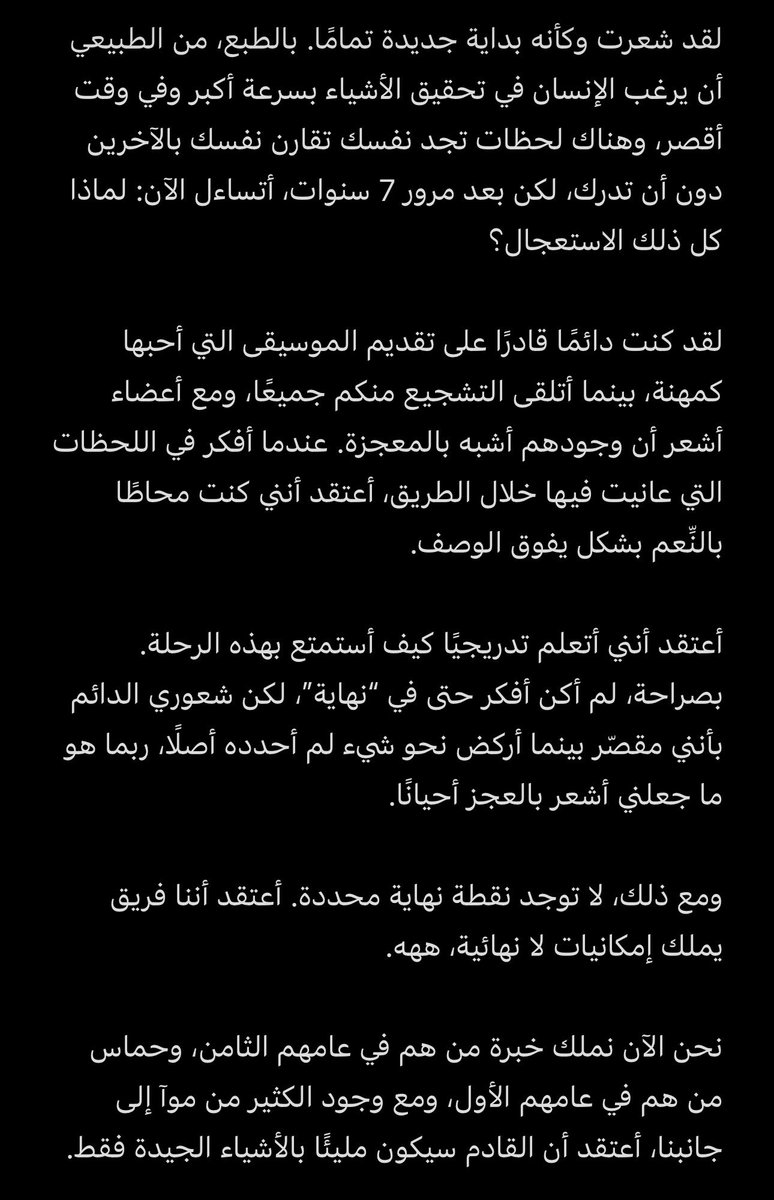 لقد شعرت وكأنه بداية جديدة تمامًا. بالطبع، من الطبيعي أن يرغب الإنسان في تحقيق الأشياء بسرعة أكبر وفي وقت أقصر، وهناك لحظات تجد نفسك تقارن نفسك بالآخرين دون أن تدرك، لكن بعد مرور 7 سنوات، أتساءل الآن: لماذا كل ذلك الاستعجال؟

لقد كنت دائمًا قادرًا على تقديم الموسيقى التي أحبها كمهنة، بينما أتلقى التشجيع منكم جميعًا، ومع أعضاء أشعر أن وجودهم أشبه بالمعجزة. عندما أفكر في اللحظات التي عانيت فيها خلال الطريق، أعتقد أنني كنت محاطًا بالنِّعم بشكل يفوق الوصف.

أعتقد أنني أتعلم تدريجيًا كيف أستمتع بهذه الرحلة. بصراحة، لم أكن أفكر حتى في "نهاية"، لكن شعوري الدائم بأنني مقصّر بينما أركض نحو شيء لم أحدده أصلًا، ربما هو ما جعلني أشعر بالعجز أحيانًا.

ومع ذلك، لا توجد نقطة نهاية محددة. أعتقد أننا فريق يملك إمكانيات لا نهائية، ههه.

نحن الآن نملك خبرة من هم في عامهم الثامن، وحماس من هم في عامهم الأول، ومع وجود الكثير من موآ إلى جانبنا، أعتقد أن القادم سيكون مليئًا بالأشياء الجيدة فقط.